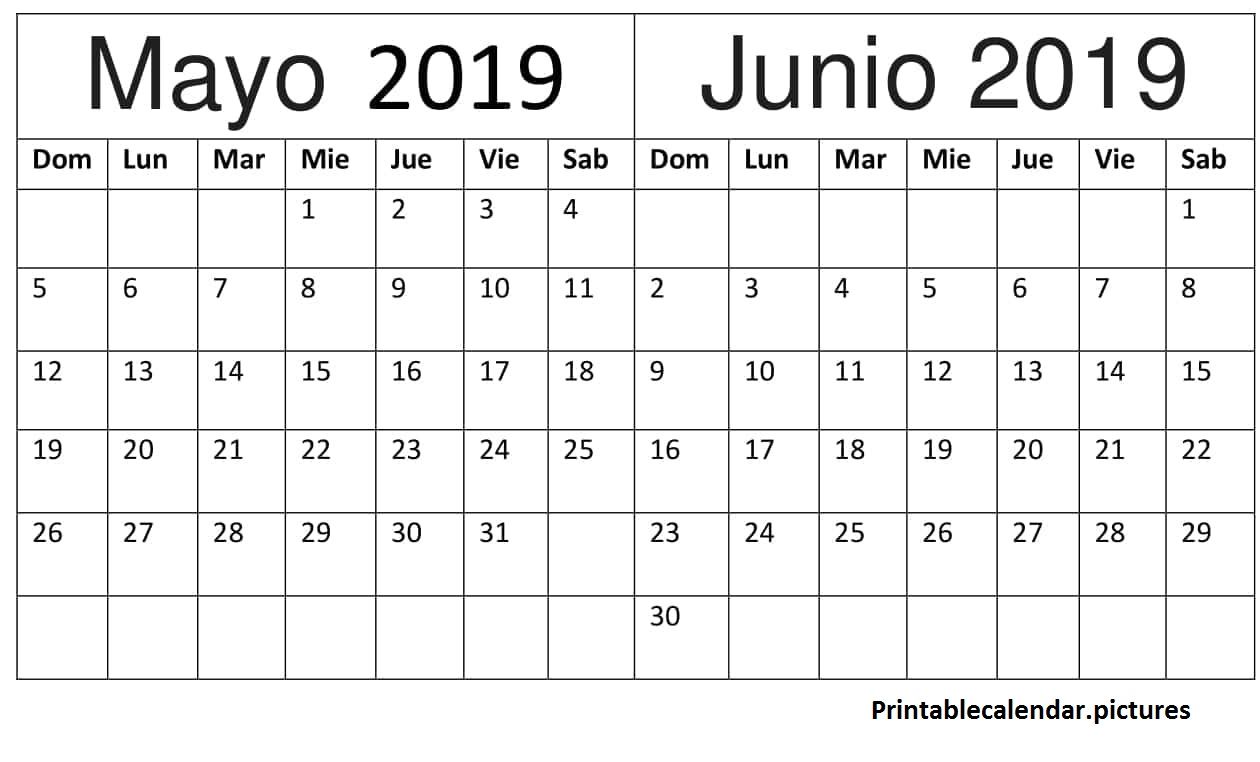 Mayo 2019

| Dom | Lun | Mar | Mie | Jue | Vie | Sab |
|---|---|---|---|---|---|---|
| | | | 1 | 2 | 3 | 4 |
| 5 | 6 | 7 | 8 | 9 | 10 | 11 |
| 12 | 13 | 14 | 15 | 16 | 17 | 18 |
| 19 | 20 | 21 | 22 | 23 | 24 | 25 |
| 26 | 27 | 28 | 29 | 30 | 31 | |
| | | | | | | |

Junio 2019

| Dom | Lun | Mar | Mie | Jue | Vie | Sab |
|---|---|---|---|---|---|---|
| | | | | | | 1 |
| 2 | 3 | 4 | 5 | 6 | 7 | 8 |
| 9 | 10 | 11 | 12 | 13 | 14 | 15 |
| 16 | 17 | 18 | 19 | 20 | 21 | 22 |
| 23 | 24 | 25 | 26 | 27 | 28 | 29 |
| 30 | | | | | | |

Printablecalendar.pictures